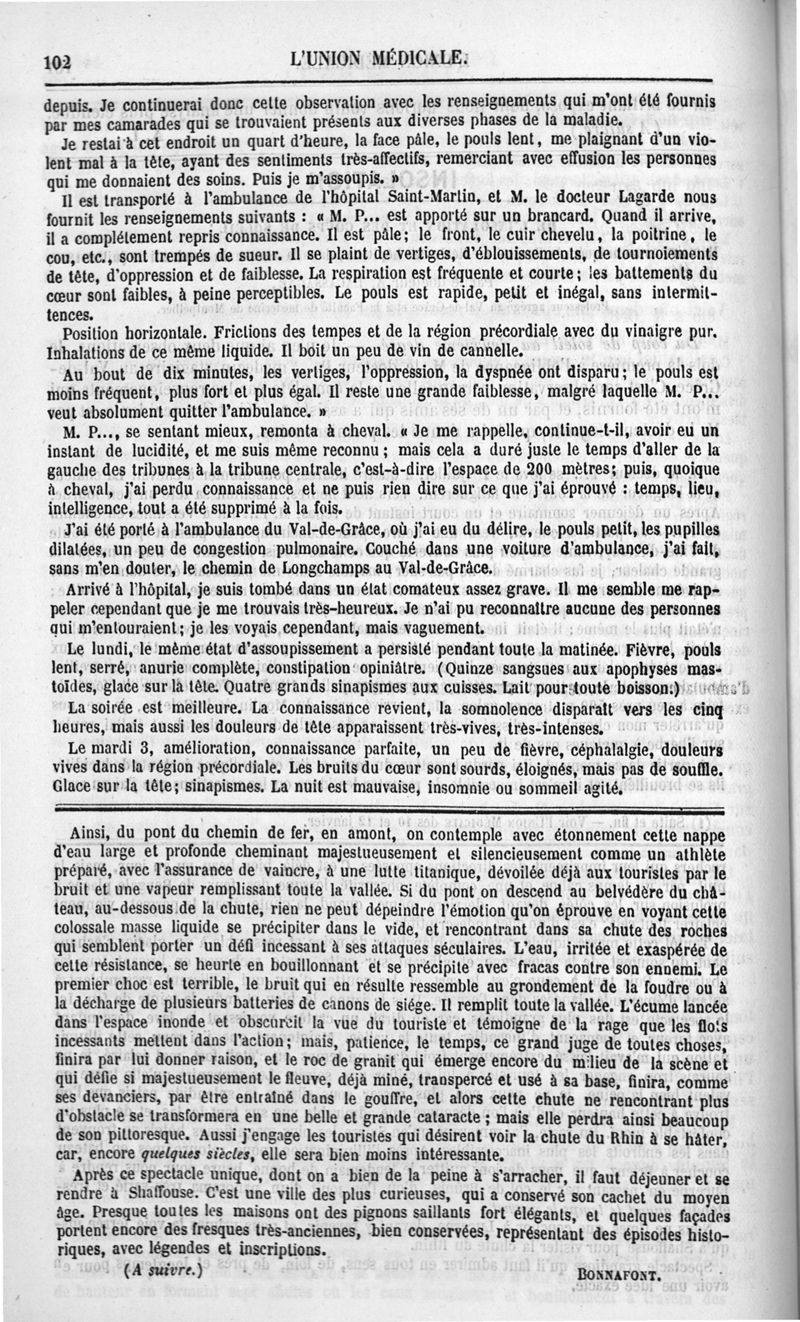 102 L'UNION MÉDICALE.

depuis. Je continuerai donc cette observation avec les renseignements qui m'ont été fournis par mes camarades qui se trouvaient présents aux diverses phases de la maladie.

Je restai à cet endroit un quart d'heure, la face pâle, le pouls lent, me plaignant d'un violent mal à la tête, ayant des sentiments très-affectifs, remerciant avec effusion les personnes qui me donnaient des soins. Puis je m'assoupis. »

Il est transporté à l'ambulance de l'hôpital Saint-Martin, et M. le docteur Lagarde nous fournit les renseignements suivants : « M. P... est apporté sur un brancard. Quand il arrive, il a complétement repris connaissance. Il est pâle; le front, le cuir chevelu, la poitrine, le cou, etc., sont trempés de sueur. Il se plaint de vertiges, d'éblouissements, de tournoiements de tête, d'oppression et de faiblesse. La respiration est fréquente et courte; les battements du cœur sont faibles, à peine perceptibles. Le pouls est rapide, petit et inégal, sans intermittences.

Position horizontale. Frictions des tempes et de la région précordiale avec du vinaigre pur. Inhalations de ce même liquide. Il boit un peu de vin de cannelle.

Au bout de dix minutes, les vertiges, l'oppression, la dyspnée ont disparu; le pouls est moins fréquent, plus fort et plus égal. Il reste une grande faiblesse, malgré laquelle M. P... veut absolument quitter l'ambulance. »

M. P..., se sentant mieux, remonta à cheval. « Je me rappelle, continue-t-il, avoir eu un instant de lucidité, et me suis même reconnu; mais cela a duré juste le temps d'aller de la gauche des tribunes à la tribune centrale, c'est-à-dire l'espace de 200 mètres; puis, quoique à cheval, j'ai perdu connaissance et ne puis rien dire sur ce que j'ai éprouvé : temps, lieu, intelligence, tout a été supprimé à la fois.

J'ai été porté à l'ambulance du Val-de-Grâce, où j'ai eu du délire, le pouls petit, les pupilles dilatées, un peu de congestion pulmonaire. Couché dans une voiture d'ambulance, j'ai fait, sans m'en douter, le chemin de Longchamps au Val-de-Grâce.

Arrivé à l'hôpital, je suis tombé dans un état comateux assez grave. Il me semble me rappeler cependant que je me trouvais très-heureux. Je n'ai pu reconnaître aucune des personnes qui m'entouraient; je les voyais cependant, mais vaguement.

Le lundi, le même état d'assoupissement a persisté pendant toute la matinée. Fièvre, pouls lent, serré, anurie complète, constipation opiniâtre. (Quinze sangsues aux apophyses mastoïdes, glace sur la tête. Quatre grands sinapismes aux cuisses. Lait pour toute boisson.)

La soirée est meilleure. La connaissance revient, la somnolence disparaît vers les cinq heures, mais aussi les douleurs de tête apparaissent très-vives, très-intenses.

Le mardi 3, amélioration, connaissance parfaite, un peu de fièvre, céphalalgie, douleurs vives dans la région précordiale. Les bruits du cœur sont sourds, éloignés, mais pas de souffle. Glace sur la tête; sinapismes. La nuit est mauvaise, insomnie ou sommeil agité.

Ainsi, du pont du chemin de fer, en amont, on contemple avec étonnement cette nappe d'eau large et profonde cheminant majestueusement et silencieusement comme un athlète préparé, avec l'assurance de vaincre, à une lutte titanique, dévoilée déjà aux touristes par le bruit et une vapeur remplissant toute la vallée. Si du pont on descend au belvédère du château, au-dessous de la chute, rien ne peut dépeindre l'émotion qu'on éprouve en voyant cette colossale masse liquide se précipiter dans le vide, et rencontrant dans sa chute des roches qui semblent porter un défi incessant à ses attaques séculaires. L'eau, irritée et exaspérée de cette résistance, se heurte en bouillonnant et se précipite avec fracas contre son ennemi. Le premier choc est terrible, le bruit qui en résulte ressemble au grondement de la foudre ou à la décharge de plusieurs batteries de canons de siége. Il remplit toute la vallée. L'écume lancée dans l'espace inonde et obscurcit la vue du touriste et témoigne de la rage que les flots incessants mettent dans l'action; mais, patience, le temps, ce grand juge de toutes choses, finira par lui donner raison, et le roc de granit qui émerge encore du milieu de la scène et qui défie si majestueusement le fleuve, déjà miné, transpercé et usé à sa base, finira, comme ses devanciers, par être entraîné dans le gouffre, et alors cette chute ne rencontrant plus d'obstacle se transformera en une belle et grande cataracte; mais elle perdra ainsi beaucoup de son pittoresque. Aussi j'engage les touristes qui désirent voir la chute du Rhin à se hâter, car, encore quelques siècles, elle sera bien moins intéressante.

Après ce spectacle unique, dont on a bien de la peine à s'arracher, il faut déjeuner et se rendre à Shaffouse. C'est une ville des plus curieuses, qui a conservé son cachet du moyen âge. Presque toutes les maisons ont des pignons saillants fort élégants, et quelques façades portent encore des fresques très-anciennes, bien conservées, représentant des épisodes historiques, avec légendes et inscriptions.

(A suivre.) BONNAFONT.